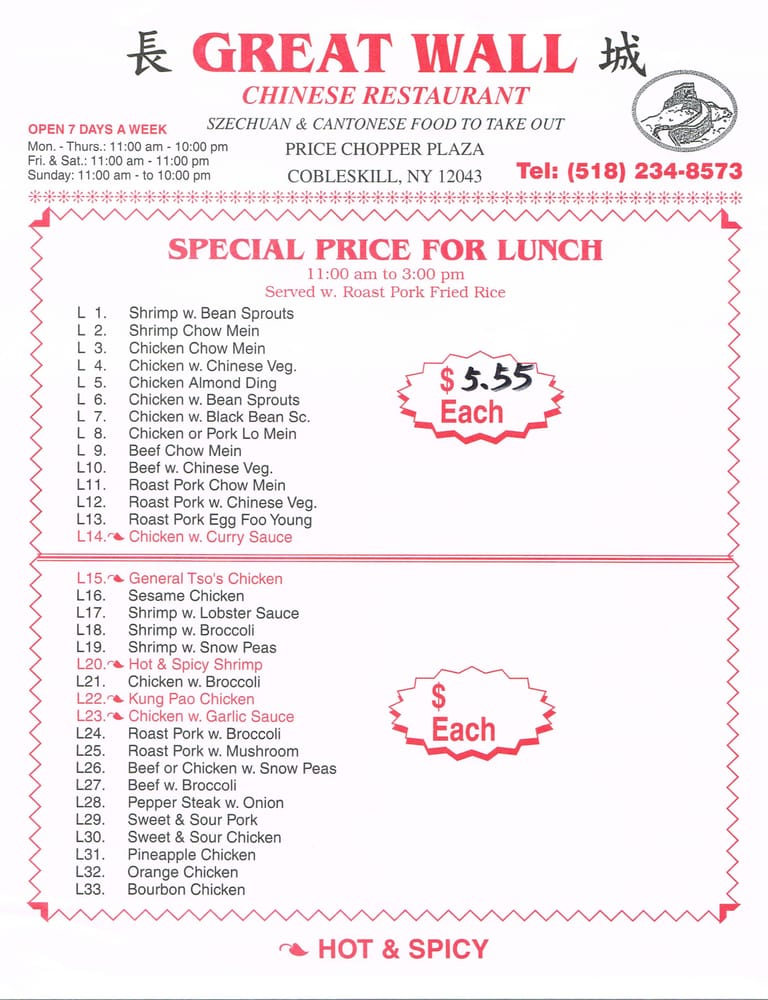 長 GREAT WALL 城
CHINESE RESTAURANT
SZECHUAN & CANTONESE FOOD TO TAKE OUT

OPEN 7 DAYS A WEEK
Mon. - Thurs.: 11:00 am - 10:00 pm
Fri. & Sat.: 11:00 am - 11:00 pm
Sunday: 11:00 am - to 10:00 pm

PRICE CHOPPER PLAZA
COBLESKILL, NY 12043

Tel: (518) 234-8573

SPECIAL PRICE FOR LUNCH
11:00 am to 3:00 pm
Served w. Roast Pork Fried Rice

L 1. Shrimp w. Bean Sprouts
L 2. Shrimp Chow Mein
L 3. Chicken Chow Mein
L 4. Chicken w. Chinese Veg.
L 5. Chicken Almond Ding
L 6. Chicken w. Bean Sprouts
L 7. Chicken w. Black Bean Sc.
L 8. Chicken or Pork Lo Mein
L 9. Beef Chow Mein
L10. Beef w. Chinese Veg.
L11. Roast Pork Chow Mein
L12. Roast Pork w. Chinese Veg.
L13. Roast Pork Egg Foo Young
L14. Chicken w. Curry Sauce

$ 5.55 Each

L15. General Tso's Chicken
L16. Sesame Chicken
L17. Shrimp w. Lobster Sauce
L18. Shrimp w. Broccoli
L19. Shrimp w. Snow Peas
L20. Hot & Spicy Shrimp
L21. Chicken w. Broccoli
L22. Kung Pao Chicken
L23. Chicken w. Garlic Sauce
L24. Roast Pork w. Broccoli
L25. Roast Pork w. Mushroom
L26. Beef or Chicken w. Snow Peas
L27. Beef w. Broccoli
L28. Pepper Steak w. Onion
L29. Sweet & Sour Pork
L30. Sweet & Sour Chicken
L31. Pineapple Chicken
L32. Orange Chicken
L33. Bourbon Chicken

$ Each

HOT & SPICY